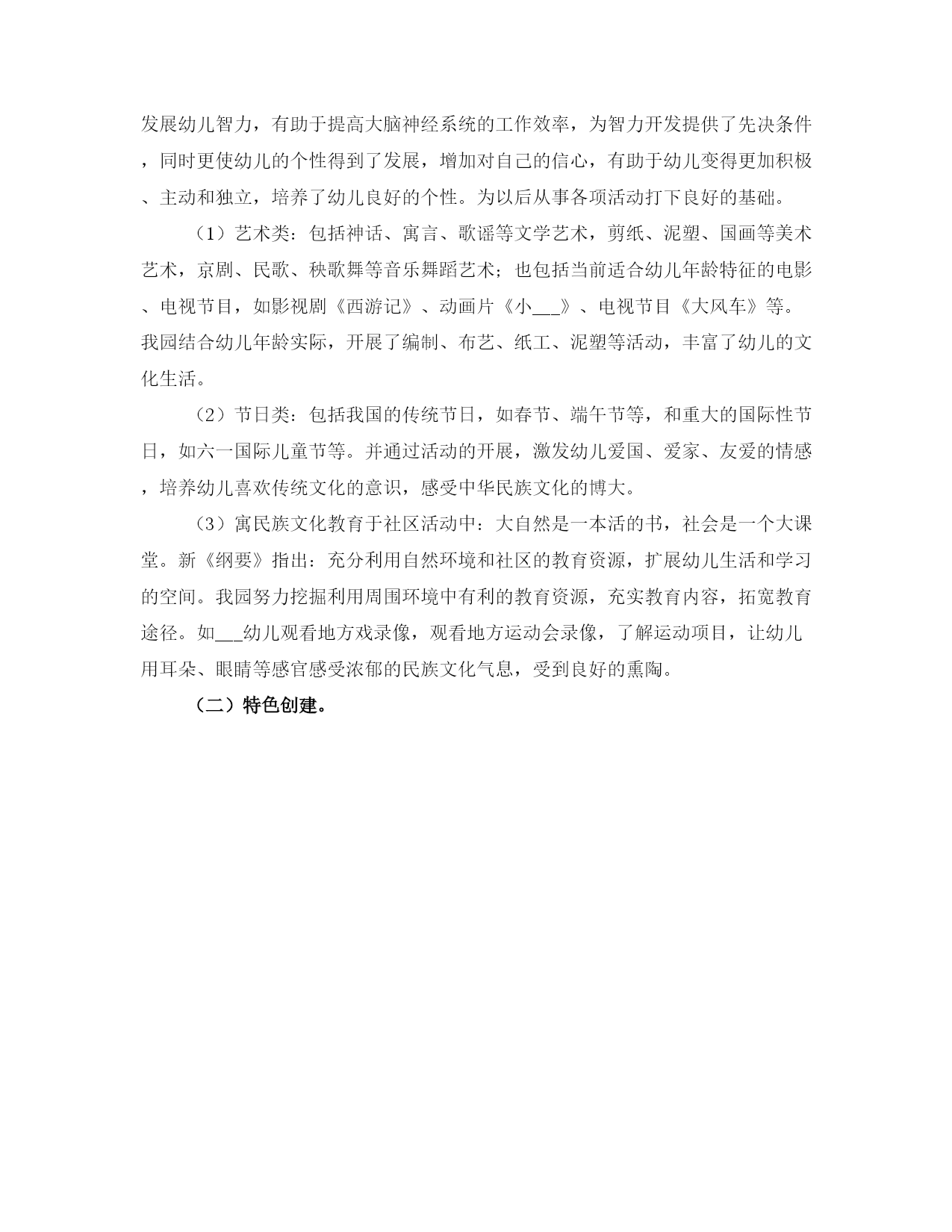 发展幼儿智力，有助于提高大脑神经系统的工作效率，为智力开发提供了先决条件，同时更使幼儿的个性得到了发展，增加对自己的信心，有助于幼儿变得更加积极、主动和独立，培养了幼儿良好的个性。为以后从事各项活动打下良好的基础。

（1）艺术类：包括神话、寓言、歌谣等文学艺术，剪纸、泥塑、国画等美术艺术，京剧、民歌、秧歌舞等音乐舞蹈艺术；也包括当前适合幼儿年龄特征的电影、电视节目，如影视剧《西游记》、动画片《小___》、电视节目《大风车》等。我园结合幼儿年龄实际，开展了编制、布艺、纸工、泥塑等活动，丰富了幼儿的文化生活。

（2）节日类：包括我国的传统节日，如春节、端午节等，和重大的国际性节日，如六一国际儿童节等。并通过活动的开展，激发幼儿爱国、爱家、友爱的情感，培养幼儿喜欢传统文化的意识，感受中华民族文化的博大。

（3）寓民族文化教育于社区活动中：大自然是一本活的书，社会是一个大课堂。新《纲要》指出：充分利用自然环境和社区的教育资源，扩展幼儿生活和学习的空间。我园努力挖掘利用周围环境中有利的教育资源，充实教育内容，拓宽教育途径。如___幼儿观看地方戏录像，观看地方运动会录像，了解运动项目，让幼儿用耳朵、眼睛等感官感受浓郁的民族文化气息，受到良好的熏陶。

（二）特色创建。